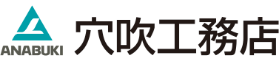 ANABUKI

穴吹工務店